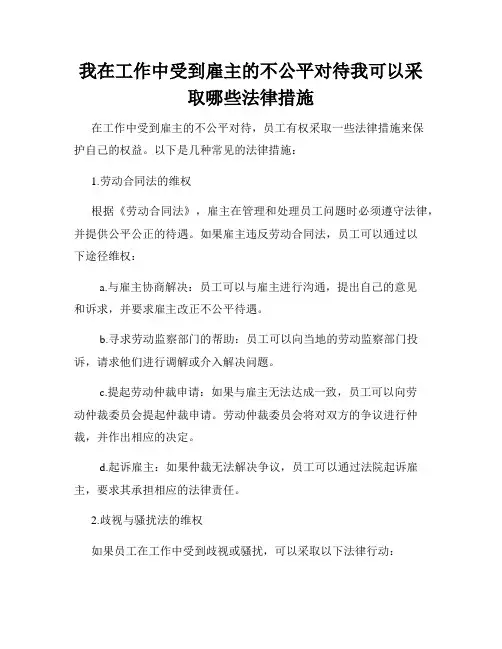 我在工作中受到雇主的不公平对待我可以采取哪些法律措施

在工作中受到雇主的不公平对待，员工有权采取一些法律措施来保护自己的权益。以下是几种常见的法律措施：

1.劳动合同法的维权

根据《劳动合同法》，雇主在管理和处理员工问题时必须遵守法律，并提供公平公正的待遇。如果雇主违反劳动合同法，员工可以通过以下途径维权：

a.与雇主协商解决：员工可以与雇主进行沟通，提出自己的意见和诉求，并要求雇主改正不公平待遇。

b.寻求劳动监察部门的帮助：员工可以向当地的劳动监察部门投诉，请求他们进行调解或介入解决问题。

c.提起劳动仲裁申请：如果与雇主无法达成一致，员工可以向劳动仲裁委员会提起仲裁申请。劳动仲裁委员会将对双方的争议进行仲裁，并作出相应的决定。

d.起诉雇主：如果仲裁无法解决争议，员工可以通过法院起诉雇主，要求其承担相应的法律责任。

2.歧视与骚扰法的维权

如果员工在工作中受到歧视或骚扰，可以采取以下法律行动：